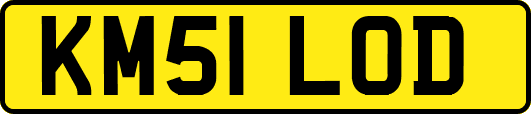 KM51 LOD